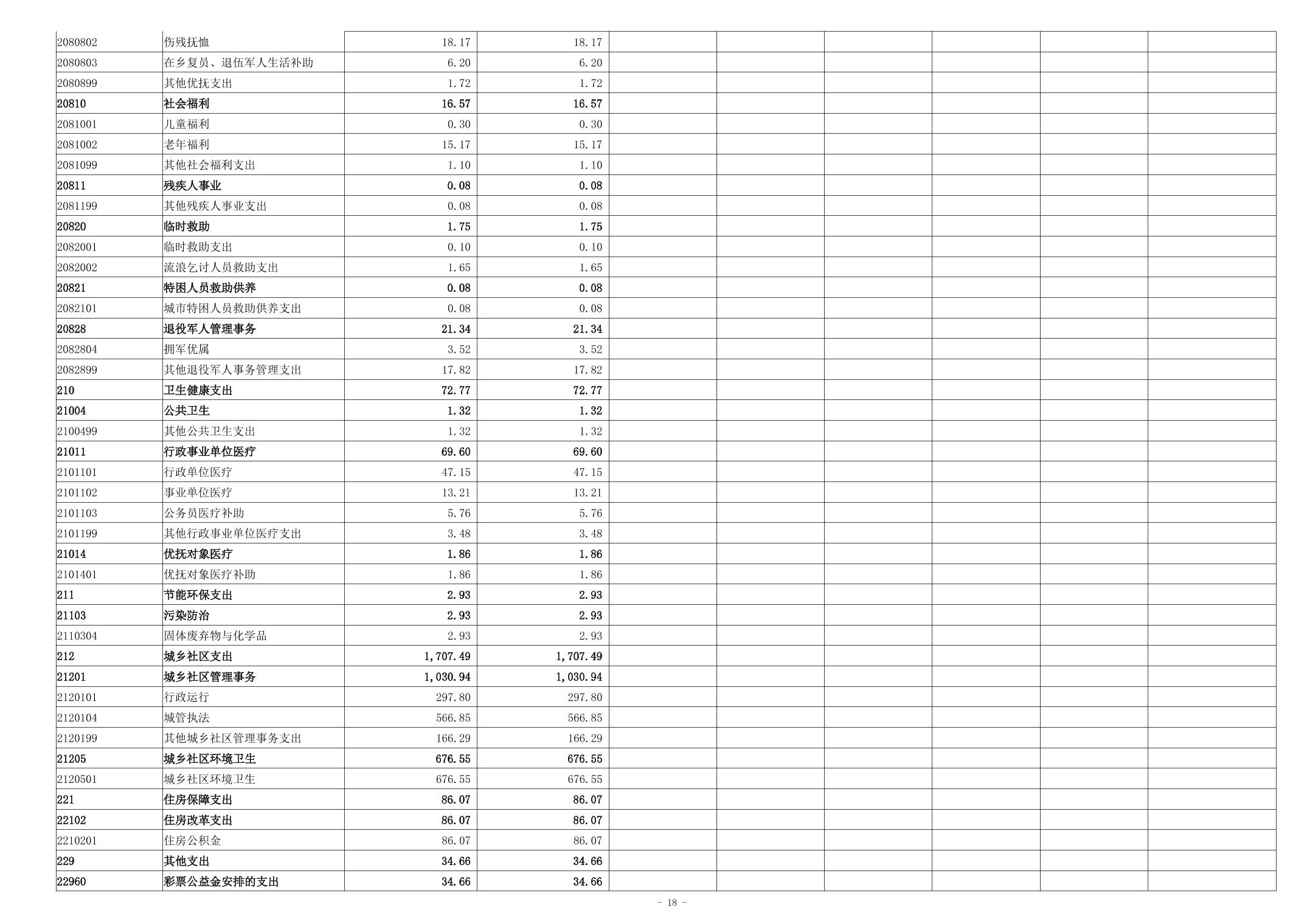 | 2080802 | 伤残抚恤 | 18.17 | 18.17 |  |  |  |  |  |  |
|---|---|---|---|---|---|---|---|---|---|
| 2080803 | 在乡复员、退伍军人生活补助 | 6.20 | 6.20 |  |  |  |  |  |  |
| 2080899 | 其他优抚支出 | 1.72 | 1.72 |  |  |  |  |  |  |
| 20810 | 社会福利 | 16.57 | 16.57 |  |  |  |  |  |  |
| 2081001 | 儿童福利 | 0.30 | 0.30 |  |  |  |  |  |  |
| 2081002 | 老年福利 | 15.17 | 15.17 |  |  |  |  |  |  |
| 2081099 | 其他社会福利支出 | 1.10 | 1.10 |  |  |  |  |  |  |
| 20811 | 残疾人事业 | 0.08 | 0.08 |  |  |  |  |  |  |
| 2081199 | 其他残疾人事业支出 | 0.08 | 0.08 |  |  |  |  |  |  |
| 20820 | 临时救助 | 1.75 | 1.75 |  |  |  |  |  |  |
| 2082001 | 临时救助支出 | 0.10 | 0.10 |  |  |  |  |  |  |
| 2082002 | 流浪乞讨人员救助支出 | 1.65 | 1.65 |  |  |  |  |  |  |
| 20821 | 特困人员救助供养 | 0.08 | 0.08 |  |  |  |  |  |  |
| 2082101 | 城市特困人员救助供养支出 | 0.08 | 0.08 |  |  |  |  |  |  |
| 20828 | 退役军人管理事务 | 21.34 | 21.34 |  |  |  |  |  |  |
| 2082804 | 拥军优属 | 3.52 | 3.52 |  |  |  |  |  |  |
| 2082899 | 其他退役军人事务管理支出 | 17.82 | 17.82 |  |  |  |  |  |  |
| 210 | 卫生健康支出 | 72.77 | 72.77 |  |  |  |  |  |  |
| 21004 | 公共卫生 | 1.32 | 1.32 |  |  |  |  |  |  |
| 2100499 | 其他公共卫生支出 | 1.32 | 1.32 |  |  |  |  |  |  |
| 21011 | 行政事业单位医疗 | 69.60 | 69.60 |  |  |  |  |  |  |
| 2101101 | 行政单位医疗 | 47.15 | 47.15 |  |  |  |  |  |  |
| 2101102 | 事业单位医疗 | 13.21 | 13.21 |  |  |  |  |  |  |
| 2101103 | 公务员医疗补助 | 5.76 | 5.76 |  |  |  |  |  |  |
| 2101199 | 其他行政事业单位医疗支出 | 3.48 | 3.48 |  |  |  |  |  |  |
| 21014 | 优抚对象医疗 | 1.86 | 1.86 |  |  |  |  |  |  |
| 2101401 | 优抚对象医疗补助 | 1.86 | 1.86 |  |  |  |  |  |  |
| 211 | 节能环保支出 | 2.93 | 2.93 |  |  |  |  |  |  |
| 21103 | 污染防治 | 2.93 | 2.93 |  |  |  |  |  |  |
| 2110304 | 固体废弃物与化学品 | 2.93 | 2.93 |  |  |  |  |  |  |
| 212 | 城乡社区支出 | 1,707.49 | 1,707.49 |  |  |  |  |  |  |
| 21201 | 城乡社区管理事务 | 1,030.94 | 1,030.94 |  |  |  |  |  |  |
| 2120101 | 行政运行 | 297.80 | 297.80 |  |  |  |  |  |  |
| 2120104 | 城管执法 | 566.85 | 566.85 |  |  |  |  |  |  |
| 2120199 | 其他城乡社区管理事务支出 | 166.29 | 166.29 |  |  |  |  |  |  |
| 21205 | 城乡社区环境卫生 | 676.55 | 676.55 |  |  |  |  |  |  |
| 2120501 | 城乡社区环境卫生 | 676.55 | 676.55 |  |  |  |  |  |  |
| 221 | 住房保障支出 | 86.07 | 86.07 |  |  |  |  |  |  |
| 22102 | 住房改革支出 | 86.07 | 86.07 |  |  |  |  |  |  |
| 2210201 | 住房公积金 | 86.07 | 86.07 |  |  |  |  |  |  |
| 229 | 其他支出 | 34.66 | 34.66 |  |  |  |  |  |  |
| 22960 | 彩票公益金安排的支出 | 34.66 | 34.66 |  |  |  |  |  |  |

- 18 -